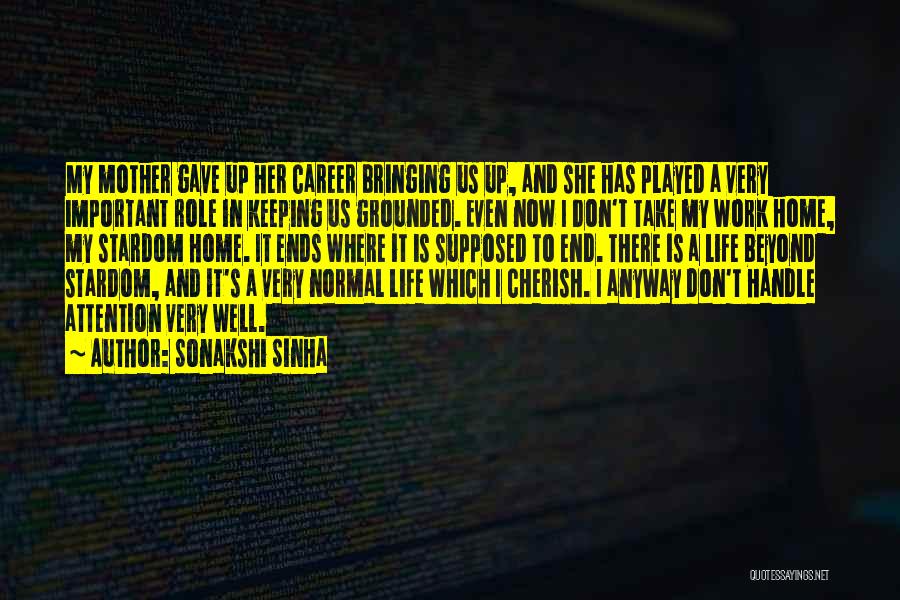 MY MOTHER GAVE UP HER CAREER BRINGING US UP, AND SHE HAS PLAYED A VERY IMPORTANT ROLE IN KEEPING US GROUNDED. EVEN NOW I DON'T TAKE MY WORK HOME, MY STARDOM HOME. IT ENDS WHERE IT IS SUPPOSED TO END. THERE IS A LIFE BEYOND STARDOM, AND IT'S A VERY NORMAL LIFE WHICH I CHERISH. I ANYWAY DON'T HANDLE ATTENTION VERY WELL.

~ AUTHOR: SONAKSHI SINHA

QUOTESSAYINGS.NET